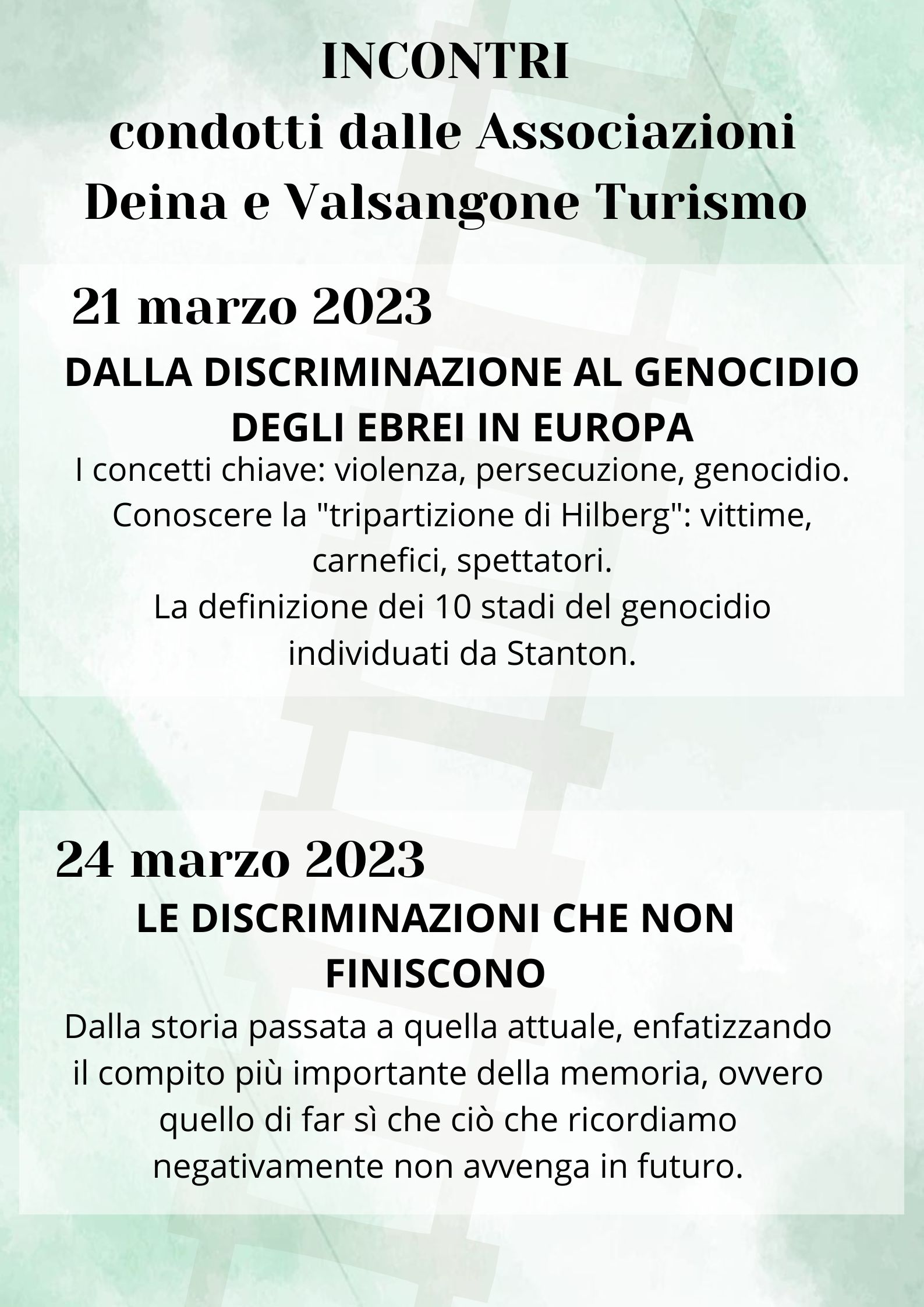 INCONTRI
condotti dalle Associazioni
Deina e Valsangone Turismo

21 marzo 2023

DALLA DISCRIMINAZIONE AL GENOCIDIO DEGLI EBREI IN EUROPA

I concetti chiave: violenza, persecuzione, genocidio.
Conoscere la "tripartizione di Hilberg": vittime, carnefici, spettatori.
La definizione dei 10 stadi del genocidio individuati da Stanton.

24 marzo 2023

LE DISCRIMINAZIONI CHE NON FINISCONO

Dalla storia passata a quella attuale, enfatizzando il compito più importante della memoria, ovvero quello di far sì che ciò che ricordiamo negativamente non avvenga in futuro.